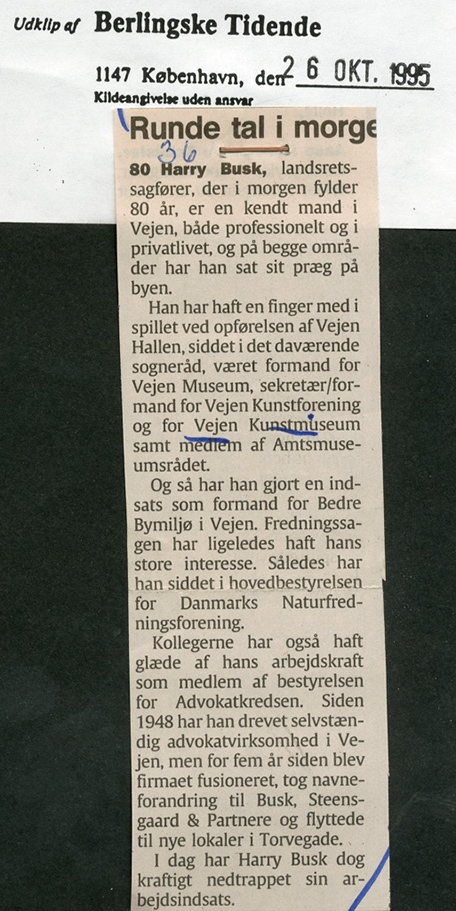 Udklip af Berlingske Tidende

1147 København, den 26 OKT. 1995
Kildeangivelse uden ansvar

Runde tal i morge

36

80 Harry Busk, landsretssagfører, der i morgen fylder 80 år, er en kendt mand i Vejen, både professionelt og i privatlivet, og på begge områder har han sat sit præg på byen.

Han har haft en finger med i spillet ved opførelsen af Vejen Hallen, siddet i det daværende sogneråd, været formand for Vejen Museum, sekretær/formand for Vejen Kunstforening og for Vejen Kunstmuseum samt medlem af Amtsmuseumsrådet.

Og så har han gjort en indsats som formand for Bedre Bymiljø i Vejen. Fredningssagen har ligeledes haft hans store interesse. Således har han siddet i hovedbestyrelsen for Danmarks Naturfredningsforening.

Kollegerne har også haft glæde af hans arbejdskraft som medlem af bestyrelsen for Advokatkredsen. Siden 1948 har han drevet selvstændig advokatvirksomhed i Vejen, men for fem år siden blev firmaet fusioneret, tog navneforandring til Busk, Steensgaard & Partnere og flyttede til nye lokaler i Torvegade.

I dag har Harry Busk dog kraftigt nedtrappet sin arbejdsindsats.